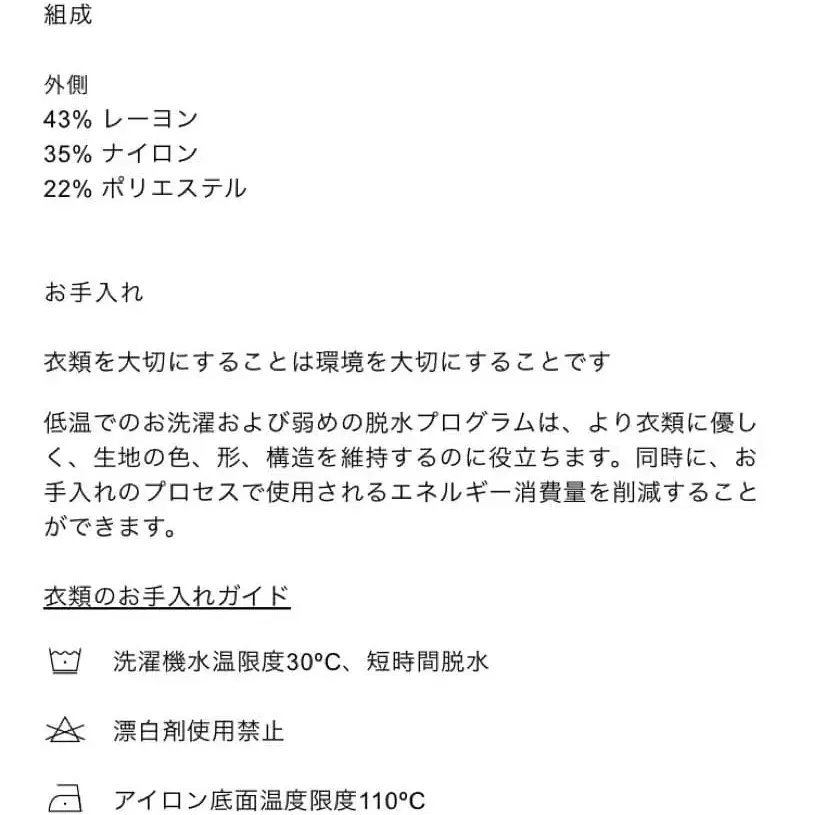 組成

外側
43% レーヨン
35% ナイロン
22% ポリエステル

お手入れ

衣類を大切にすることは環境を大切にすることです

低温でのお洗濯および弱めの脱水プログラムは、より衣類に優しく、生地の色、形、構造を維持するのに役立ちます。同時に、お手入れのプロセスで使用されるエネルギー消費量を削減することができます。

衣類のお手入れガイド

洗濯機水温限度30ºC、短時間脱水

漂白剤使用禁止

アイロン底面温度限度110ºC